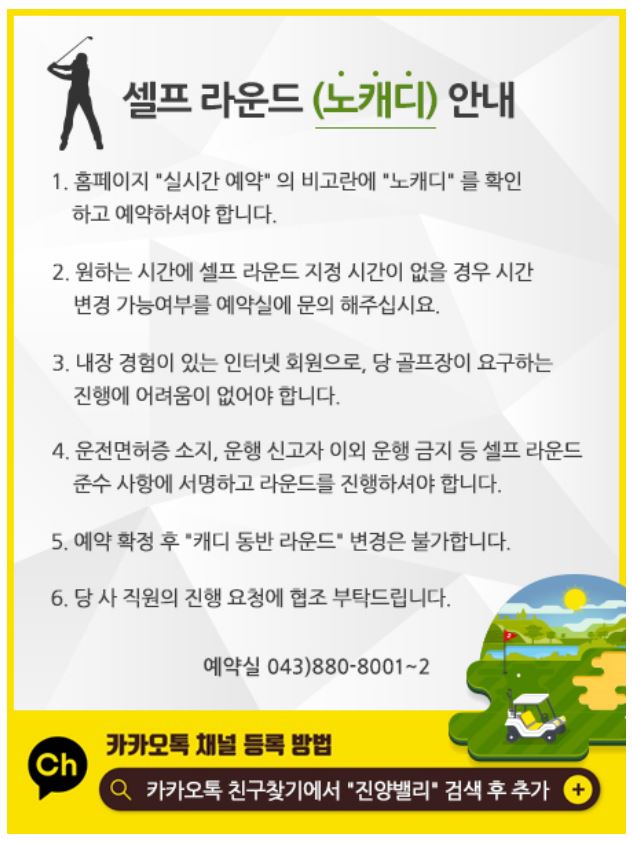 셀프 라운드 (노캐디) 안내

1. 홈페이지 "실시간 예약" 의 비고란에 "노캐디" 를 확인하고 예약하셔야 합니다.

2. 원하는 시간에 셀프 라운드 지정 시간이 없을 경우 시간 변경 가능여부를 예약실에 문의 해주십시요.

3. 내장 경험이 있는 인터넷 회원으로, 당 골프장이 요구하는 진행에 어려움이 없어야 합니다.

4. 운전면허증 소지, 운행 신고자 이외 운행 금지 등 셀프 라운드 준수 사항에 서명하고 라운드를 진행하셔야 합니다.

5. 예약 확정 후 "캐디 동반 라운드" 변경은 불가합니다.

6. 당 사 직원의 진행 요청에 협조 부탁드립니다.

예약실 043)880-8001~2

Ch

카카오톡 채널 등록 방법

카카오톡 친구찾기에서 "진양밸리" 검색 후 추가 +